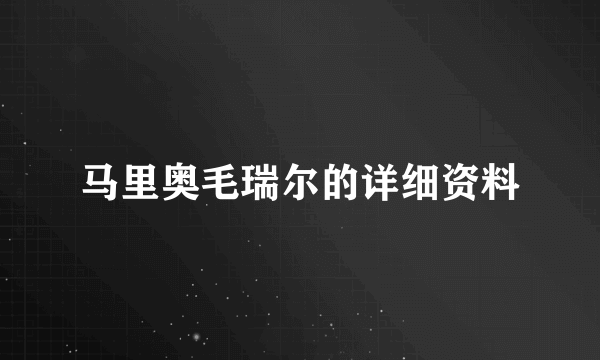 马里奥毛瑞尔的详细资料